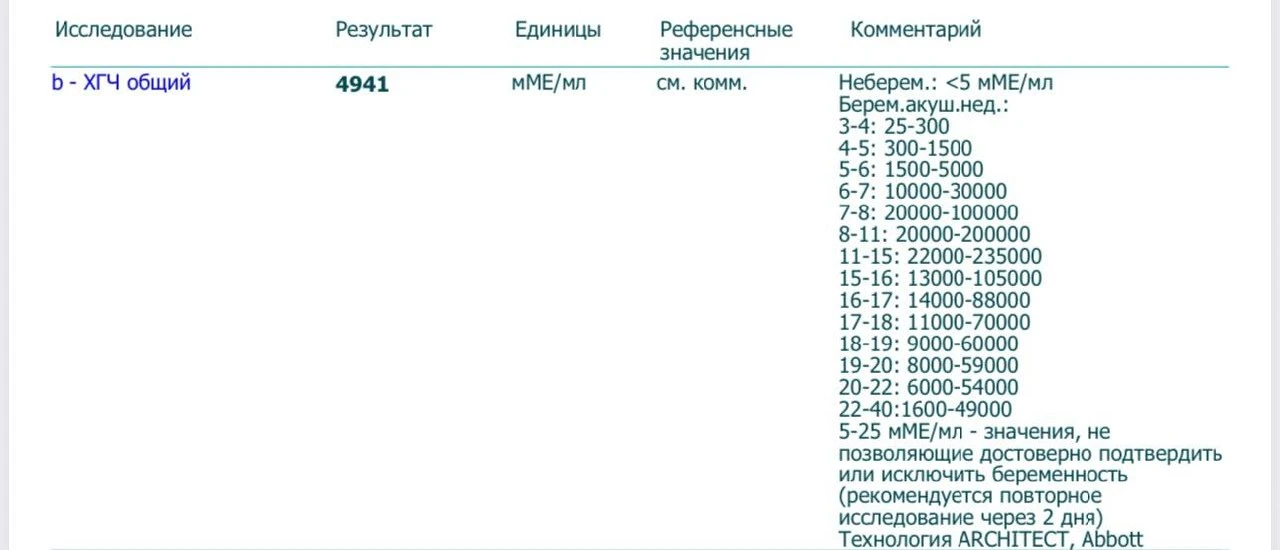 | Исследование | Результат | Единицы | Референсные значения | Комментарий |
|---|---|---|---|---|
| b - ХГЧ общий | **4941** | мМЕ/мл | см. комм. | Неберем.: <5 мМЕ/мл Берем.акуш.нед.: 3-4: 25-300 4-5: 300-1500 5-6: 1500-5000 6-7: 10000-30000 7-8: 20000-100000 8-11: 20000-200000 11-15: 22000-235000 15-16: 13000-105000 16-17: 14000-88000 17-18: 11000-70000 18-19: 9000-60000 19-20: 8000-59000 20-22: 6000-54000 22-40:1600-49000 5-25 мМЕ/мл - значения, не позволяющие достоверно подтвердить или исключить беременность (рекомендуется повторное исследование через 2 дня) Технология ARCHITECT, Abbott |